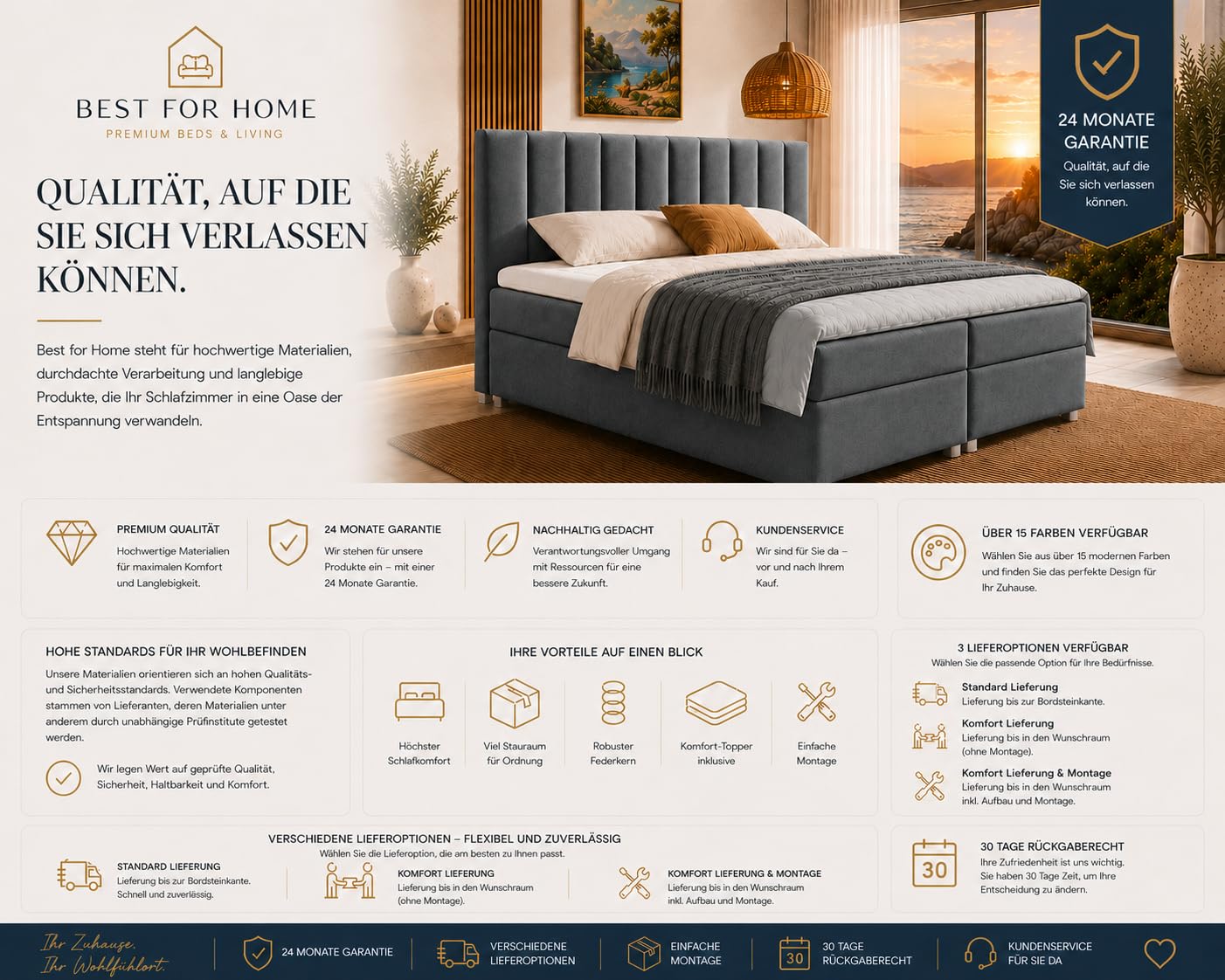 BEST FOR HOME
PREMIUM BEDS & LIVING

QUALITÄT, AUF DIE SIE SICH VERLASSEN KÖNNEN.

Best for Home steht für hochwertige Materialien, durchdachte Verarbeitung und langlebige Produkte, die Ihr Schlafzimmer in eine Oase der Entspannung verwandeln.

24 MONATE GARANTIE
Qualität, auf die Sie sich verlassen können.

PREMIUM QUALITÄT
Hochwertige Materialien für maximalen Komfort und Langlebigkeit.

24 MONATE GARANTIE
Wir stehen für unsere Produkte ein – mit einer 24 Monate Garantie.

NACHHALTIG GEDACHT
Verantwortungsvoller Umgang mit Ressourcen für eine bessere Zukunft.

KUNDENSERVICE
Wir sind für Sie da – vor und nach Ihrem Kauf.

ÜBER 15 FARBEN VERFÜGBAR
Wählen Sie aus über 15 modernen Farben und finden Sie das perfekte Design für Ihr Zuhause.

HOHE STANDARDS FÜR IHR WOHLBEFINDEN
Unsere Materialien orientieren sich an hohen Qualitäts- und Sicherheitsstandards. Verwendete Komponenten stammen von Lieferanten, deren Materialien unter anderem durch unabhängige Prüfinstitute getestet werden.

Wir legen Wert auf geprüfte Qualität, Sicherheit, Haltbarkeit und Komfort.

IHRE VORTEILE AUF EINEN BLICK
Höchster Schlafkomfort
Viel Stauraum für Ordnung
Robuster Federkern
Komfort-Topper inklusive
Einfache Montage

3 LIEFEROPTIONEN VERFÜGBAR
Wählen Sie die passende Option für Ihre Bedürfnisse.
Standard Lieferung
Lieferung bis zur Bordsteinkante.
Komfort Lieferung
Lieferung bis in den Wunschraum (ohne Montage).
Komfort Lieferung & Montage
Lieferung bis in den Wunschraum inkl. Aufbau und Montage.

VERSCHIEDENE LIEFEROPTIONEN – FLEXIBEL UND ZUVERLÄSSIG
Wählen Sie die Lieferoption, die am besten zu Ihnen passt.
STANDARD LIEFERUNG
Lieferung bis zur Bordsteinkante. Schnell und zuverlässig.
KOMFORT LIEFERUNG
Lieferung bis in den Wunschraum (ohne Montage).
KOMFORT LIEFERUNG & MONTAGE
Lieferung bis in den Wunschraum inkl. Aufbau und Montage.

30
30 TAGE RÜCKGABERECHT
Ihre Zufriedenheit ist uns wichtig. Sie haben 30 Tage Zeit, um Ihre Entscheidung zu ändern.

Ihr Zuhause. Ihr Wohlfühlort.
24 MONATE GARANTIE
VERSCHIEDENE LIEFEROPTIONEN
EINFACHE MONTAGE
30
30 TAGE RÜCKGABERECHT
KUNDENSERVICE FÜR SIE DA